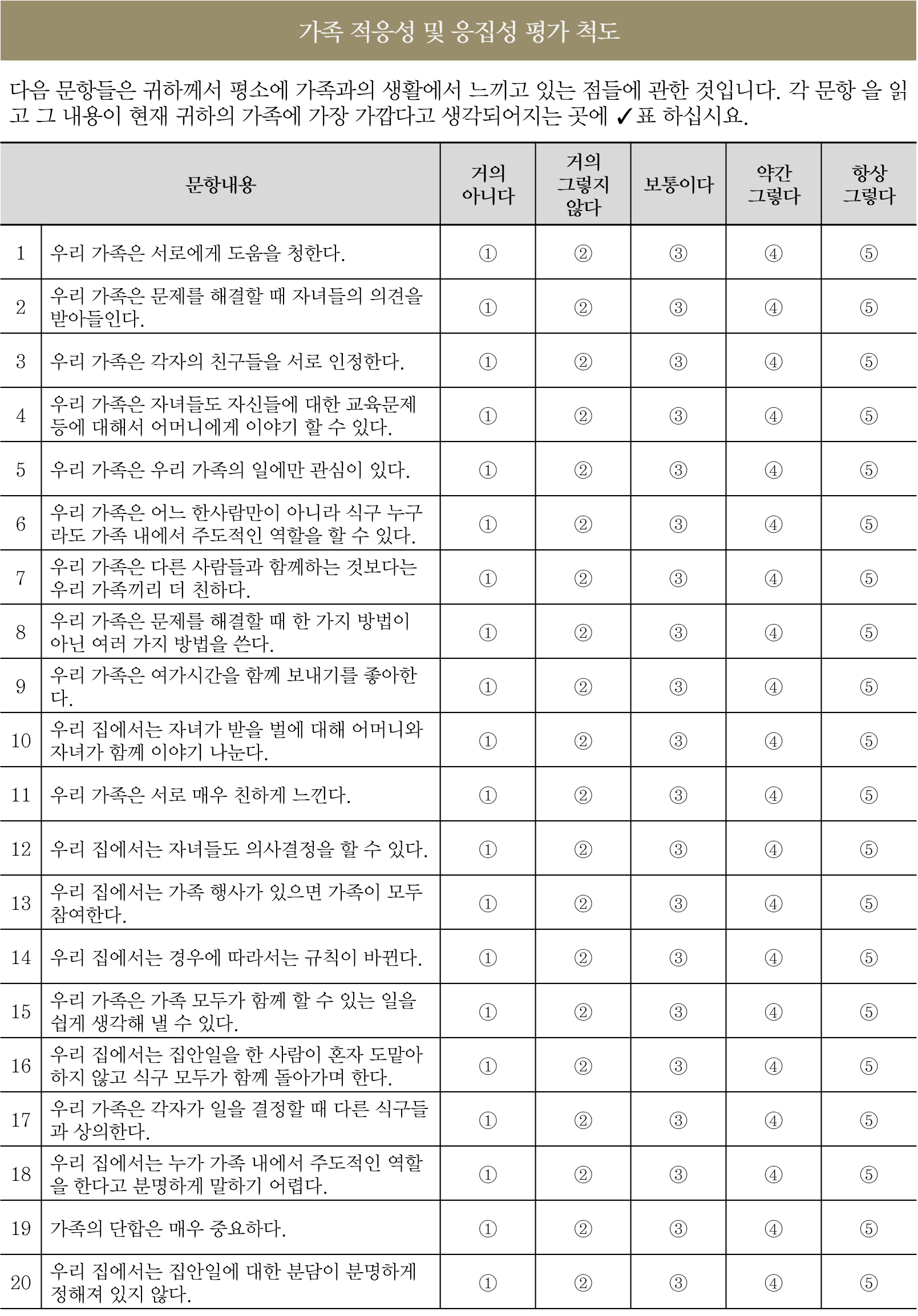 가족 적응성 및 응집성 평가 척도

다음 문항들은 귀하께서 평소에 가족과의 생활에서 느끼고 있는 점들에 관한 것입니다. 각 문항 을 읽고 그 내용이 현재 귀하의 가족에 가장 가깝다고 생각되어지는 곳에 ✓표 하십시요.

| | 문항내용 | 거의 아니다 | 거의 그렇지 않다 | 보통이다 | 약간 그렇다 | 항상 그렇다 |
|---|---|---|---|---|---|---|
| 1 | 우리 가족은 서로에게 도움을 청한다. | ① | ② | ③ | ④ | ⑤ |
| 2 | 우리 가족은 문제를 해결할 때 자녀들의 의견을 받아들인다. | ① | ② | ③ | ④ | ⑤ |
| 3 | 우리 가족은 각자의 친구들을 서로 인정한다. | ① | ② | ③ | ④ | ⑤ |
| 4 | 우리 가족은 자녀들도 자신들에 대한 교육문제 등에 대해서 어머니에게 이야기 할 수 있다. | ① | ② | ③ | ④ | ⑤ |
| 5 | 우리 가족은 우리 가족의 일에만 관심이 있다. | ① | ② | ③ | ④ | ⑤ |
| 6 | 우리 가족은 어느 한사람만이 아니라 식구 누구라도 가족 내에서 주도적인 역할을 할 수 있다. | ① | ② | ③ | ④ | ⑤ |
| 7 | 우리 가족은 다른 사람들과 함께하는 것보다는 우리 가족끼리 더 친하다. | ① | ② | ③ | ④ | ⑤ |
| 8 | 우리 가족은 문제를 해결할 때 한 가지 방법이 아닌 여러 가지 방법을 쓴다. | ① | ② | ③ | ④ | ⑤ |
| 9 | 우리 가족은 여가시간을 함께 보내기를 좋아한다. | ① | ② | ③ | ④ | ⑤ |
| 10 | 우리 집에서는 자녀가 받을 벌에 대해 어머니와 자녀가 함께 이야기 나눈다. | ① | ② | ③ | ④ | ⑤ |
| 11 | 우리 가족은 서로 매우 친하게 느낀다. | ① | ② | ③ | ④ | ⑤ |
| 12 | 우리 집에서는 자녀들도 의사결정을 할 수 있다. | ① | ② | ③ | ④ | ⑤ |
| 13 | 우리 집에서는 가족 행사가 있으면 가족이 모두 참여한다. | ① | ② | ③ | ④ | ⑤ |
| 14 | 우리 집에서는 경우에 따라서는 규칙이 바뀐다. | ① | ② | ③ | ④ | ⑤ |
| 15 | 우리 가족은 가족 모두가 함께 할 수 있는 일을 쉽게 생각해 낼 수 있다. | ① | ② | ③ | ④ | ⑤ |
| 16 | 우리 집에서는 집안일을 한 사람이 혼자 도맡아 하지 않고 식구 모두가 함께 돌아가며 한다. | ① | ② | ③ | ④ | ⑤ |
| 17 | 우리 가족은 각자가 일을 결정할 때 다른 식구들과 상의한다. | ① | ② | ③ | ④ | ⑤ |
| 18 | 우리 집에서는 누가 가족 내에서 주도적인 역할을 한다고 분명하게 말하기 어렵다. | ① | ② | ③ | ④ | ⑤ |
| 19 | 가족의 단합은 매우 중요하다. | ① | ② | ③ | ④ | ⑤ |
| 20 | 우리 집에서는 집안일에 대한 분담이 분명하게 정해져 있지 않다. | ① | ② | ③ | ④ | ⑤ |